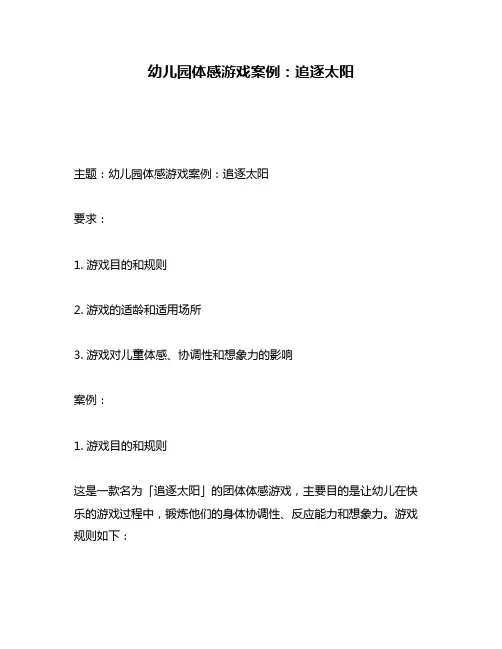 幼儿园体感游戏案例：追逐太阳

主题：幼儿园体感游戏案例：追逐太阳

要求：

1. 游戏目的和规则

2. 游戏的适龄和适用场所

3. 游戏对儿童体感、协调性和想象力的影响

案例：

1. 游戏目的和规则

这是一款名为「追逐太阳」的团体体感游戏，主要目的是让幼儿在快乐的游戏过程中，锻炼他们的身体协调性、反应能力和想象力。游戏规则如下：